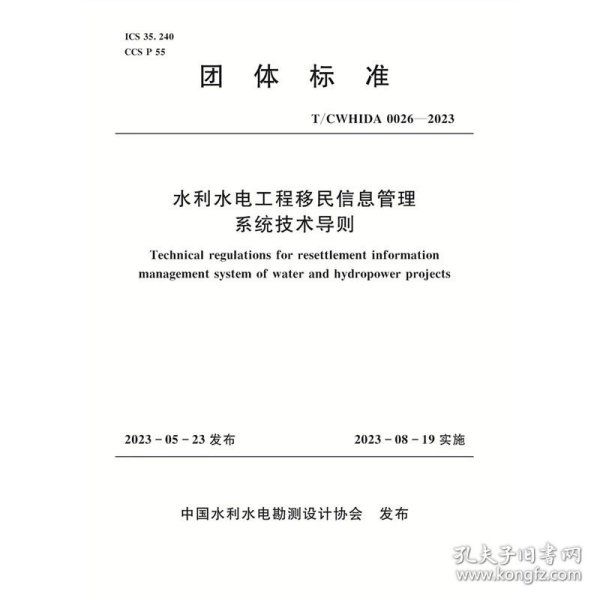 ICS 35. 240
CCS P 55

团 体 标 准

T/CWHIDA 0026—2023

水利水电工程移民信息管理系统技术导则

Technical regulations for resettlement information management system of water and hydropower projects

2023 - 05 - 23 发布

2023 - 08 - 19 实施

中国水利水电勘测设计协会 发布

孔夫子旧书网
www.kongfz.com